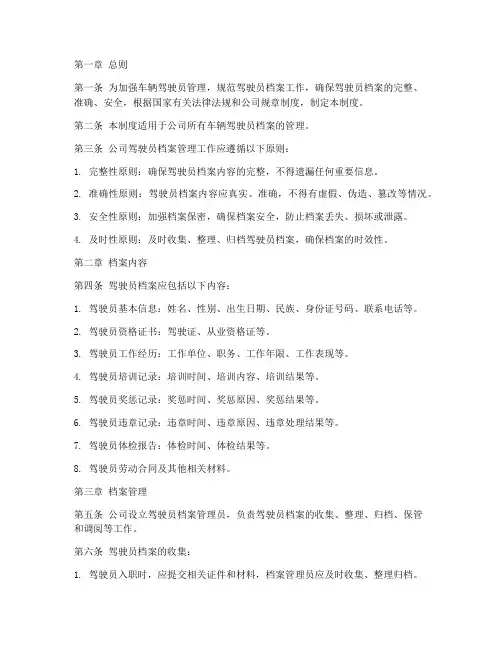 第一章 总则

第一条 为加强车辆驾驶员管理，规范驾驶员档案工作，确保驾驶员档案的完整、准确、安全，根据国家有关法律法规和公司规章制度，制定本制度。

第二条 本制度适用于公司所有车辆驾驶员档案的管理。

第三条 公司驾驶员档案管理工作应遵循以下原则：

1. 完整性原则：确保驾驶员档案内容的完整，不得遗漏任何重要信息。

2. 准确性原则：驾驶员档案内容应真实、准确，不得有虚假、伪造、篡改等情况。

3. 安全性原则：加强档案保密，确保档案安全，防止档案丢失、损坏或泄露。

4. 及时性原则：及时收集、整理、归档驾驶员档案，确保档案的时效性。

第二章 档案内容

第四条 驾驶员档案应包括以下内容：

1. 驾驶员基本信息：姓名、性别、出生日期、民族、身份证号码、联系电话等。

2. 驾驶员资格证书：驾驶证、从业资格证等。

3. 驾驶员工作经历：工作单位、职务、工作年限、工作表现等。

4. 驾驶员培训记录：培训时间、培训内容、培训结果等。

5. 驾驶员奖惩记录：奖惩时间、奖惩原因、奖惩结果等。

6. 驾驶员违章记录：违章时间、违章原因、违章处理结果等。

7. 驾驶员体检报告：体检时间、体检结果等。

8. 驾驶员劳动合同及其他相关材料。

第三章 档案管理

第五条 公司设立驾驶员档案管理员，负责驾驶员档案的收集、整理、归档、保管和调阅等工作。

第六条 驾驶员档案的收集：

1. 驾驶员入职时，应提交相关证件和材料，档案管理员应及时收集、整理归档。